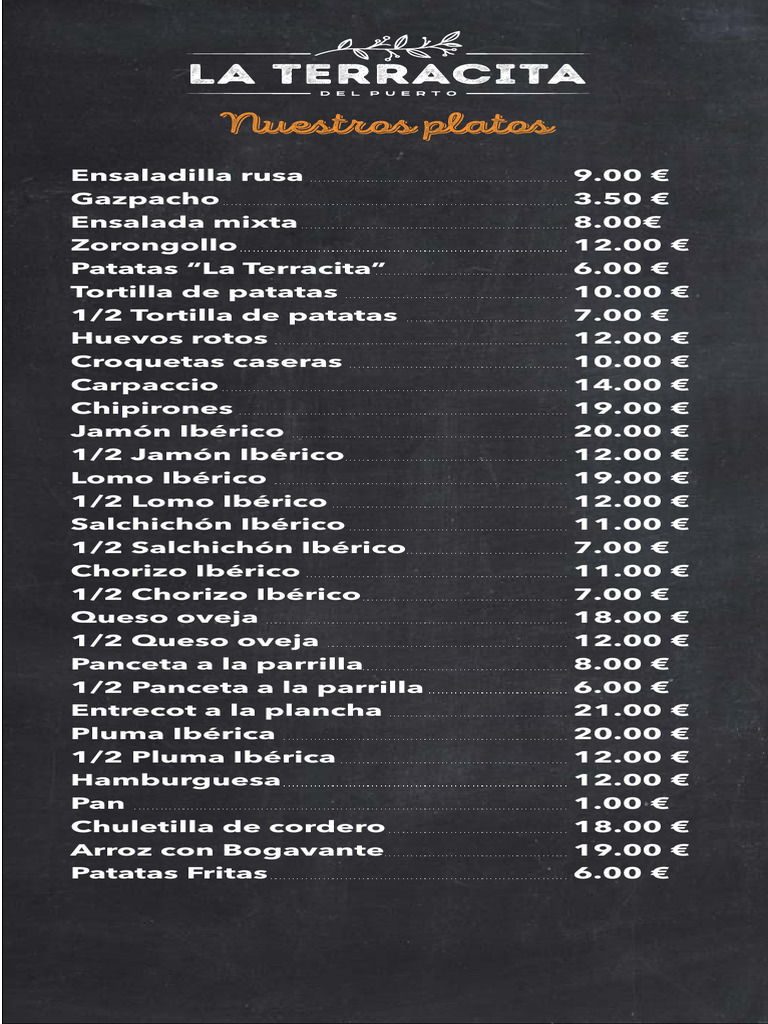 LA TERRACITA
DEL PUERTO

Nuestros platos

Ensaladilla rusa 9.00 €
Gazpacho 3.50 €
Ensalada mixta 8.00€
Zorongollo 12.00 €
Patatas “La Terracita” 6.00 €
Tortilla de patatas 10.00 €
1/2 Tortilla de patatas 7.00 €
Huevos rotos 12.00 €
Croquetas caseras 10.00 €
Carpaccio 14.00 €
Chipirones 19.00 €
Jamón Ibérico 20.00 €
1/2 Jamón Ibérico 12.00 €
Lomo Ibérico 19.00 €
1/2 Lomo Ibérico 12.00 €
Salchichón Ibérico 11.00 €
1/2 Salchichón Ibérico 7.00 €
Chorizo Ibérico 11.00 €
1/2 Chorizo Ibérico 7.00 €
Queso oveja 18.00 €
1/2 Queso oveja 12.00 €
Panceta a la parrilla 8.00 €
1/2 Panceta a la parrilla 6.00 €
Entrecot a la plancha 21.00 €
Pluma Ibérica 20.00 €
1/2 Pluma Ibérica 12.00 €
Hamburguesa 12.00 €
Pan 1.00 €
Chuletilla de cordero 18.00 €
Arroz con Bogavante 19.00 €
Patatas Fritas 6.00 €